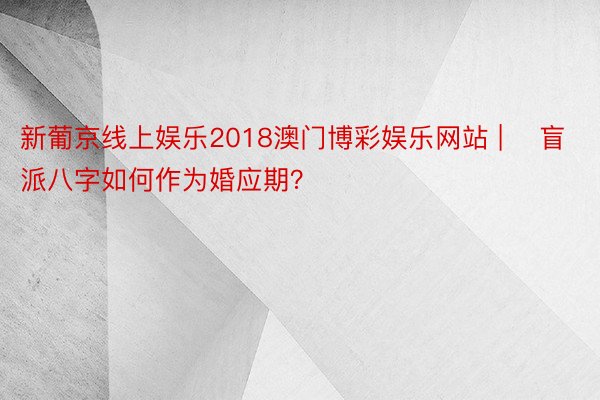 新葡京线上娱乐2018澳门博彩娱乐网站 | 盲派八字如何作为婚应期?